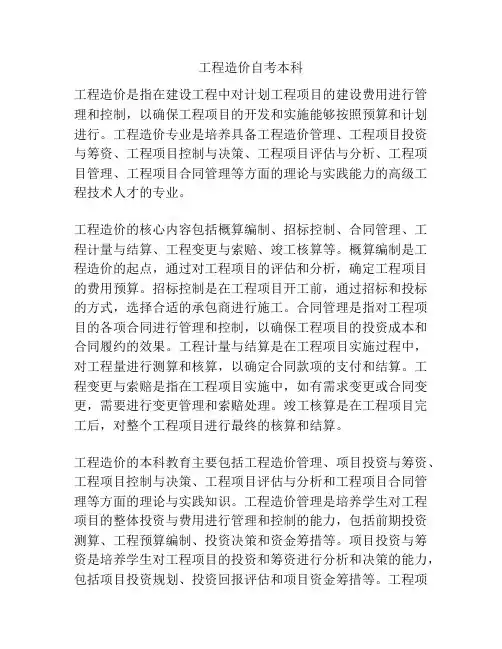 工程造价自考本科

工程造价是指在建设工程中对计划工程项目的建设费用进行管理和控制，以确保工程项目的开发和实施能够按照预算和计划进行。工程造价专业是培养具备工程造价管理、工程项目投资与筹资、工程项目控制与决策、工程项目评估与分析、工程项目管理、工程项目合同管理等方面的理论与实践能力的高级工程技术人才的专业。

工程造价的核心内容包括概算编制、招标控制、合同管理、工程计量与结算、工程变更与索赔、竣工核算等。概算编制是工程造价的起点，通过对工程项目的评估和分析，确定工程项目的费用预算。招标控制是在工程项目开工前，通过招标和投标的方式，选择合适的承包商进行施工。合同管理是指对工程项目的各项合同进行管理和控制，以确保工程项目的投资成本和合同履约的效果。工程计量与结算是在工程项目实施过程中，对工程量进行测算和核算，以确定合同款项的支付和结算。工程变更与索赔是指在工程项目实施中，如有需求变更或合同变更，需要进行变更管理和索赔处理。竣工核算是在工程项目完工后，对整个工程项目进行最终的核算和结算。

工程造价的本科教育主要包括工程造价管理、项目投资与筹资、工程项目控制与决策、工程项目评估与分析和工程项目合同管理等方面的理论与实践知识。工程造价管理是培养学生对工程项目的整体投资与费用进行管理和控制的能力，包括前期投资测算、工程预算编制、投资决策和资金筹措等。项目投资与筹资是培养学生对工程项目的投资和筹资进行分析和决策的能力，包括项目投资规划、投资回报评估和项目资金筹措等。工程项